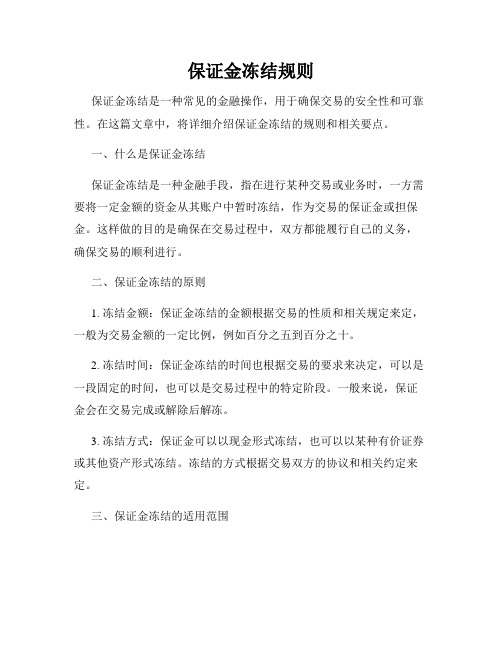 保证金冻结规则

保证金冻结是一种常见的金融操作，用于确保交易的安全性和可靠性。在这篇文章中，将详细介绍保证金冻结的规则和相关要点。

一、什么是保证金冻结

保证金冻结是一种金融手段，指在进行某种交易或业务时，一方需要将一定金额的资金从其账户中暂时冻结，作为交易的保证金或担保金。这样做的目的是确保在交易过程中，双方都能履行自己的义务，确保交易的顺利进行。

二、保证金冻结的原则

1. 冻结金额：保证金冻结的金额根据交易的性质和相关规定来定，一般为交易金额的一定比例，例如百分之五到百分之十。

2. 冻结时间：保证金冻结的时间也根据交易的要求来决定，可以是一段固定的时间，也可以是交易过程中的特定阶段。一般来说，保证金会在交易完成或解除后解冻。

3. 冻结方式：保证金可以以现金形式冻结，也可以以某种有价证券或其他资产形式冻结。冻结的方式根据交易双方的协议和相关约定来定。

三、保证金冻结的适用范围